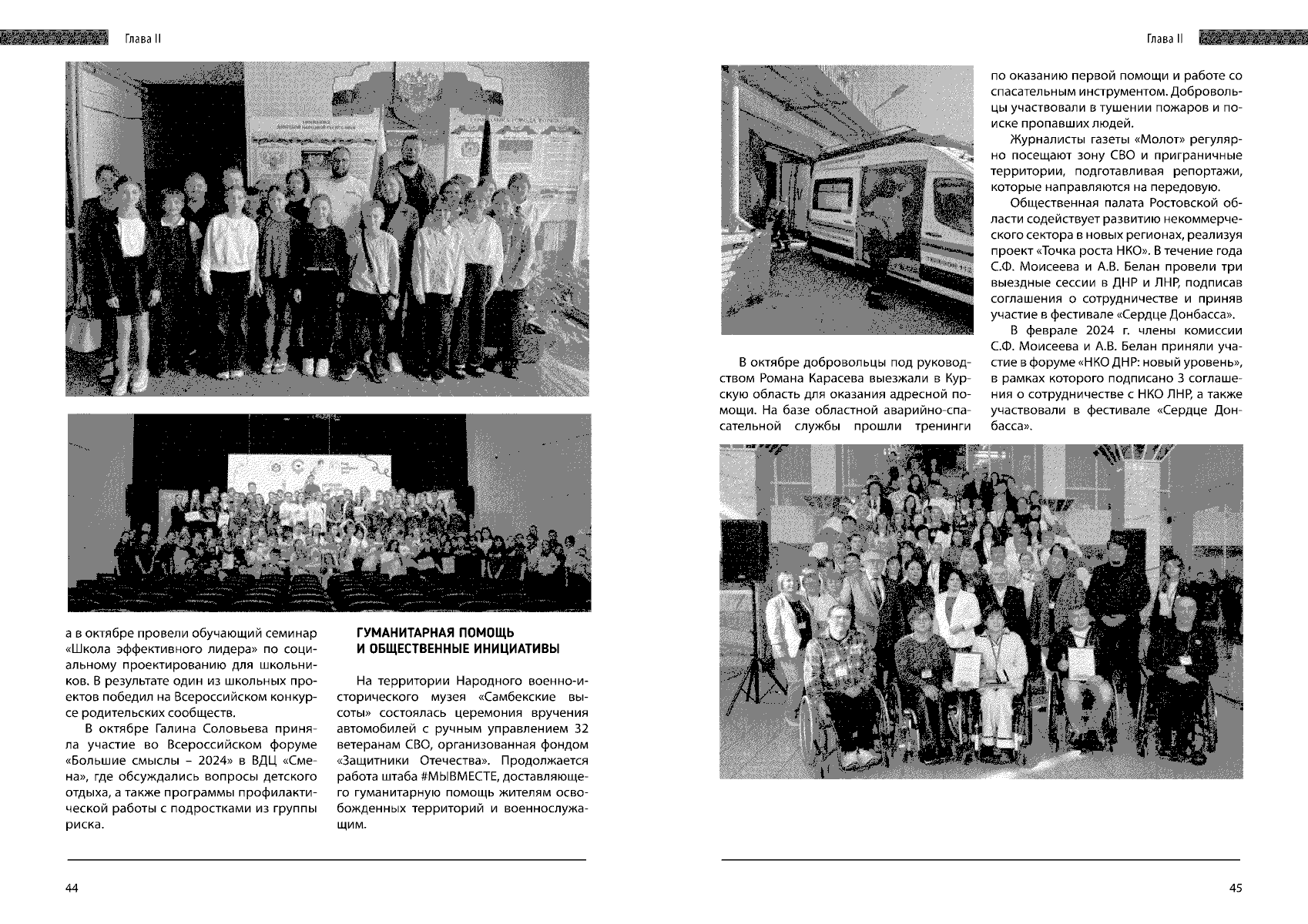 Глава II

а в октябре провели обучающий семинар «Школа эффективного лидера» по социальному проектированию для школьников. В результате один из школьных проектов победил на Всероссийском конкурсе родительских сообществ.

В октябре Галина Соловьева приняла участие во Всероссийском форуме «Большие смыслы – 2024» в ВДЦ «Смена», где обсуждались вопросы детского отдыха, а также программы профилактической работы с подростками из группы риска.

ГУМАНИТАРНАЯ ПОМОЩЬ И ОБЩЕСТВЕННЫЕ ИНИЦИАТИВЫ

На территории Народного военно-исторического музея «Самбекские высоты» состоялась церемония вручения автомобилей с ручным управлением 32 ветеранам СВО, организованная фондом «Защитники Отечества». Продолжается работа штаба #МЫВМЕСТЕ, доставляющего гуманитарную помощь жителям освобожденных территорий и военнослужащим.

44

Глава II

В октябре добровольцы под руководством Романа Карасева выезжали в Курскую область для оказания адресной помощи. На базе областной аварийно-спасательной службы прошли тренинги по оказанию первой помощи и работе со спасательным инструментом. Добровольцы участвовали в тушении пожаров и поиске пропавших людей.

Журналисты газеты «Молот» регулярно посещают зону СВО и приграничные территории, подготавливая репортажи, которые направляются на передовую.

Общественная палата Ростовской области содействует развитию некоммерческого сектора в новых регионах, реализуя проект «Точка роста НКО». В течение года С.Ф. Моисеева и А.В. Белан провели три выездные сессии в ДНР и ЛНР, подписав соглашения о сотрудничестве и приняв участие в фестивале «Сердце Донбасса».

В феврале 2024 г. члены комиссии С.Ф. Моисеева и А.В. Белан приняли участие в форуме «НКО ДНР: новый уровень», в рамках которого подписано 3 соглашения о сотрудничестве с НКО ЛНР, а также участвовали в фестивале «Сердце Донбасса».

45